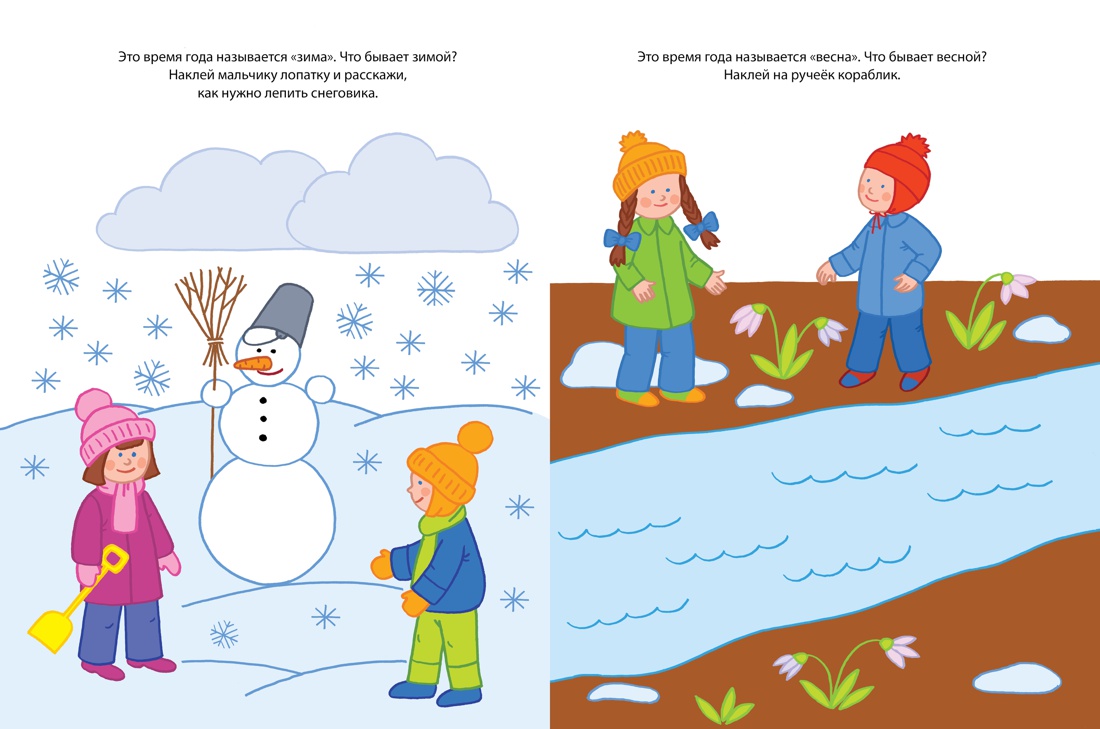 Это время года называется «зима». Что бывает зимой? Наклей мальчику лопатку и расскажи, как нужно лепить снеговика.

Это время года называется «весна». Что бывает весной? Наклей на ручеёк кораблик.